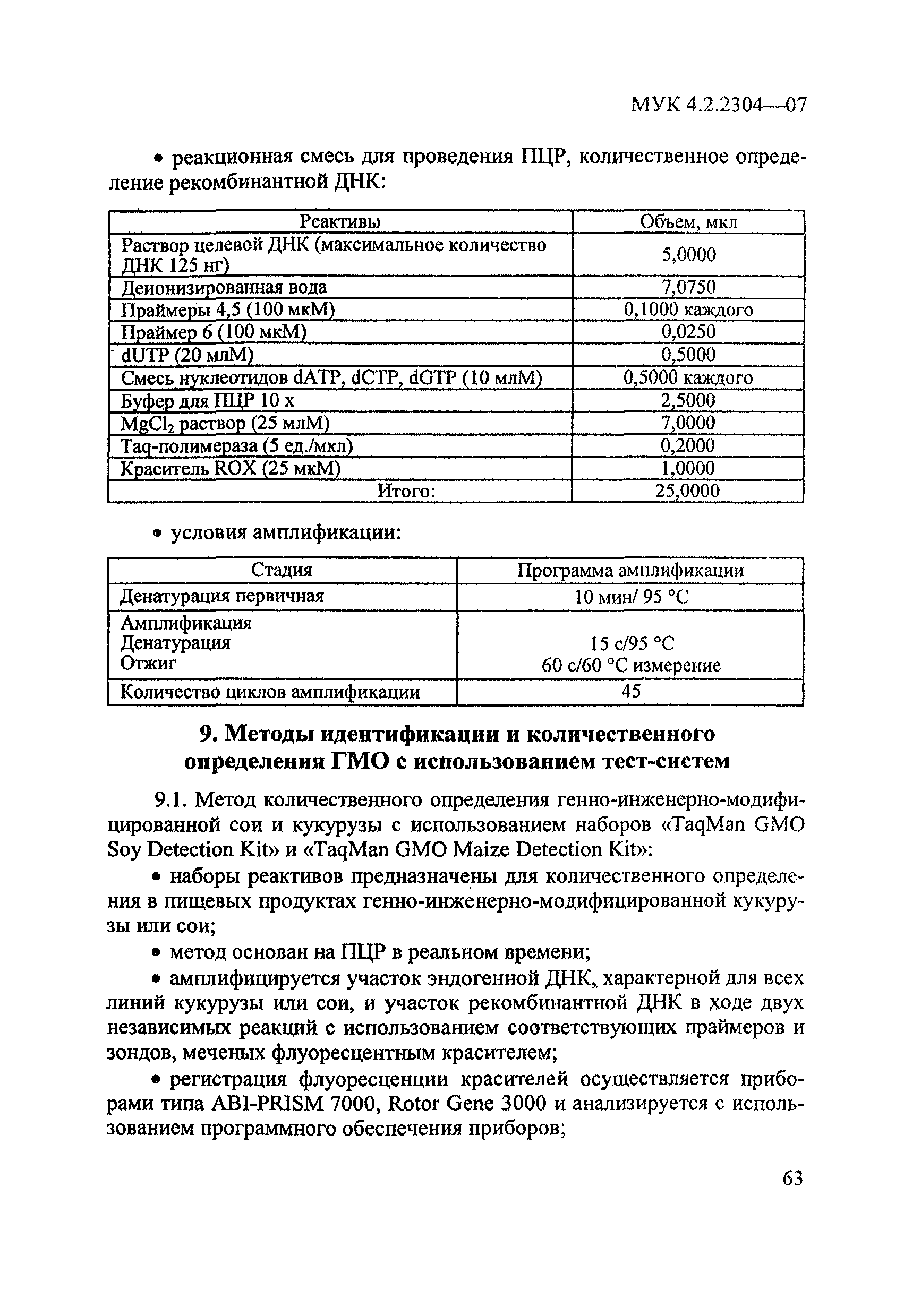 МУК 4.2.2304—07

• реакционная смесь для проведения ПЦР, количественное определение рекомбинантной ДНК:

| Реактивы | Объем, мкл |
|---|---|
| Раствор целевой ДНК (максимальное количество ДНК 125 нг) | 5,0000 |
| Деионизированная вода | 7,0750 |
| Праймеры 4,5 (100 мкМ) | 0,1000 каждого |
| Праймер 6 (100 мкМ) | 0,0250 |
| dUTP (20 млМ) | 0,5000 |
| Смесь нуклеотидов dATP, dCTP, dGTP (10 млМ) | 0,5000 каждого |
| Буфер для ПЦР 10 х | 2,5000 |
| $MgCl_2$ раствор (25 млМ) | 7,0000 |
| Taq-полимераза (5 ед./мкл) | 0,2000 |
| Краситель ROX (25 мкМ) | 1,0000 |
| Итого: | 25,0000 |

• условия амплификации:

| Стадия | Программа амплификации |
|---|---|
| Денатурация первичная | 10 мин/ 95 °С |
| Амплификация Денатурация Отжиг | 15 с/95 °С 60 с/60 °С измерение |
| Количество циклов амплификации | 45 |

9. Методы идентификации и количественного определения ГМО с использованием тест-систем

9.1. Метод количественного определения генно-инженерно-модифицированной сои и кукурузы с использованием наборов «TaqMan GMO Soy Detection Kit» и «TaqMan GMO Maize Detection Kit»:

• наборы реактивов предназначены для количественного определения в пищевых продуктах генно-инженерно-модифицированной кукурузы или сои;

• метод основан на ПЦР в реальном времени;

• амплифицируется участок эндогенной ДНК, характерной для всех линий кукурузы или сои, и участок рекомбинантной ДНК в ходе двух независимых реакций с использованием соответствующих праймеров и зондов, меченых флуоресцентным красителем;

• регистрация флуоресценции красителей осуществляется приборами типа ABI-PRISM 7000, Rotor Gene 3000 и анализируется с использованием программного обеспечения приборов;

63